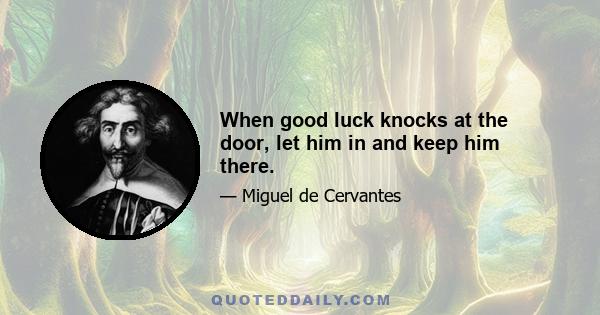 When good luck knocks at the door, let him in and keep him there.

— Miguel de Cervantes

QUOTEDDAILY.COM